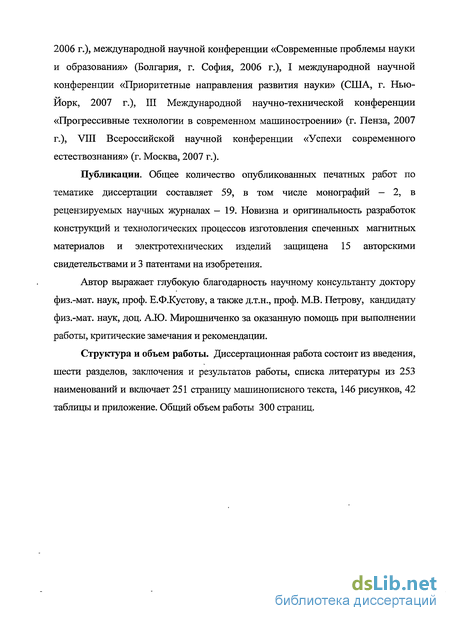 2006 г.), международной научной конференции «Современные проблемы науки и образования» (Болгария, г. София, 2006 г.), I международной научной конференции «Приоритетные направления развития науки» (США, г. Нью-Йорк, 2007 г.), III Международной научно-технической конференции «Прогрессивные технологии в современном машиностроении» (г. Пенза, 2007 г.), VIII Всероссийской научной конференции «Успехи современного естествознания» (г. Москва, 2007 г.).

Публикации. Общее количество опубликованных печатных работ по тематике диссертации составляет 59, в том числе монографий – 2, в рецензируемых научных журналах – 19. Новизна и оригинальность разработок конструкций и технологических процессов изготовления спеченных магнитных материалов и электротехнических изделий защищена 15 авторскими свидетельствами и 3 патентами на изобретения.

Автор выражает глубокую благодарность научному консультанту доктору физ.-мат. наук, проф. Е.Ф.Кустову, а также д.т.н., проф. М.В. Петрову, кандидату физ.-мат. наук, доц. А.Ю. Мирошниченко за оказанную помощь при выполнении работы, критические замечания и рекомендации.

Структура и объем работы. Диссертационная работа состоит из введения, шести разделов, заключения и результатов работы, списка литературы из 253 наименований и включает 251 страницу машинописного текста, 146 рисунков, 42 таблицы и приложение. Общий объем работы 300 страниц.

dsLib.net
библиотека диссертаций